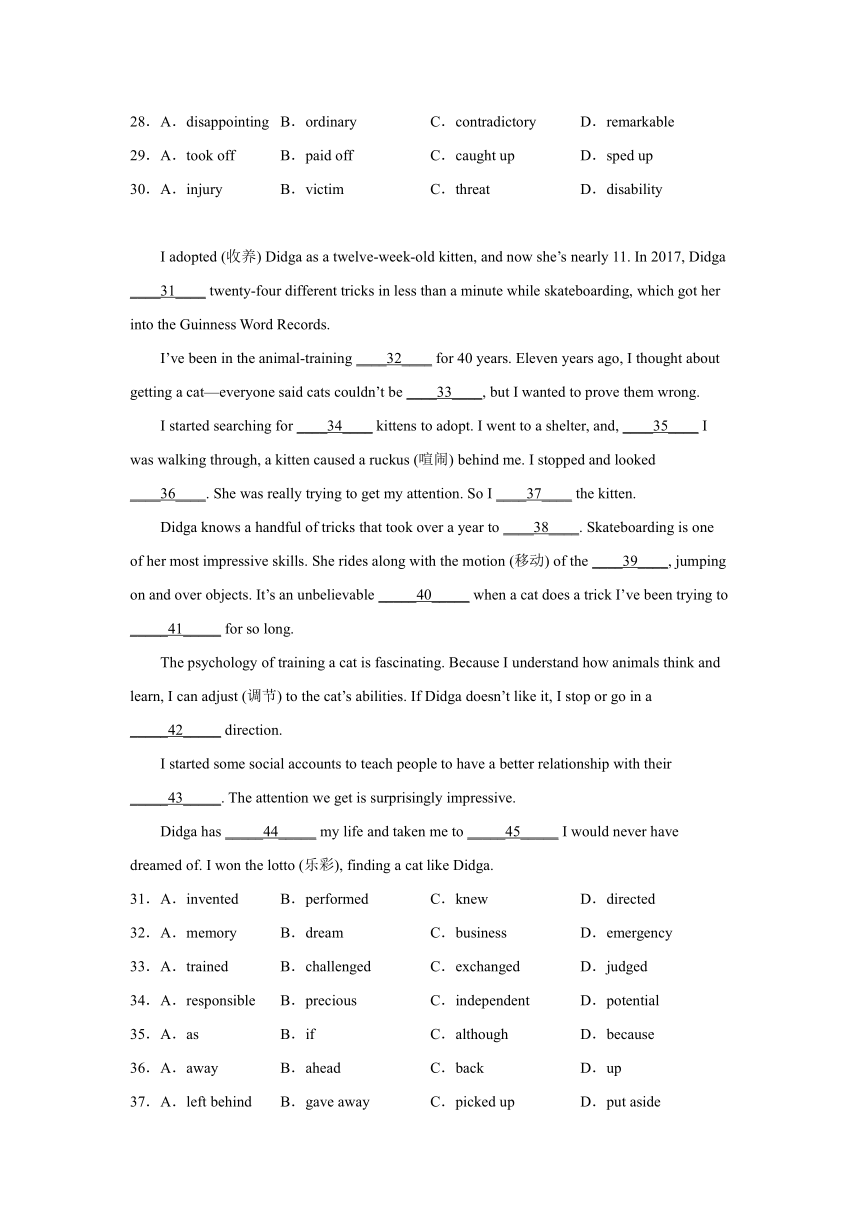 28．A．disappointing B．ordinary C．contradictory D．remarkable

29．A．took off B．paid off C．caught up D．sped up

30．A．injury B．victim C．threat D．disability

I adopted (收养) Didga as a twelve-week-old kitten, and now she’s nearly 11. In 2017, Didga ____31____ twenty-four different tricks in less than a minute while skateboarding, which got her into the Guinness Word Records.

I’ve been in the animal-training ____32____ for 40 years. Eleven years ago, I thought about getting a cat—everyone said cats couldn’t be ____33____, but I wanted to prove them wrong.

I started searching for ____34____ kittens to adopt. I went to a shelter, and, ____35____ I was walking through, a kitten caused a ruckus (喧闹) behind me. I stopped and looked ____36____. She was really trying to get my attention. So I ____37____ the kitten.

Didga knows a handful of tricks that took over a year to ____38____. Skateboarding is one of her most impressive skills. She rides along with the motion (移动) of the ____39____, jumping on and over objects. It’s an unbelievable _____40_____ when a cat does a trick I’ve been trying to _____41_____ for so long.

The psychology of training a cat is fascinating. Because I understand how animals think and learn, I can adjust (调节) to the cat’s abilities. If Didga doesn’t like it, I stop or go in a _____42_____ direction.

I started some social accounts to teach people to have a better relationship with their _____43_____. The attention we get is surprisingly impressive.

Didga has _____44_____ my life and taken me to _____45_____ I would never have dreamed of. I won the lotto (乐彩), finding a cat like Didga.

31．A．invented B．performed C．knew D．directed

32．A．memory B．dream C．business D．emergency

33．A．trained B．challenged C．exchanged D．judged

34．A．responsible B．precious C．independent D．potential

35．A．as B．if C．although D．because

36．A．away B．ahead C．back D．up

37．A．left behind B．gave away C．picked up D．put aside